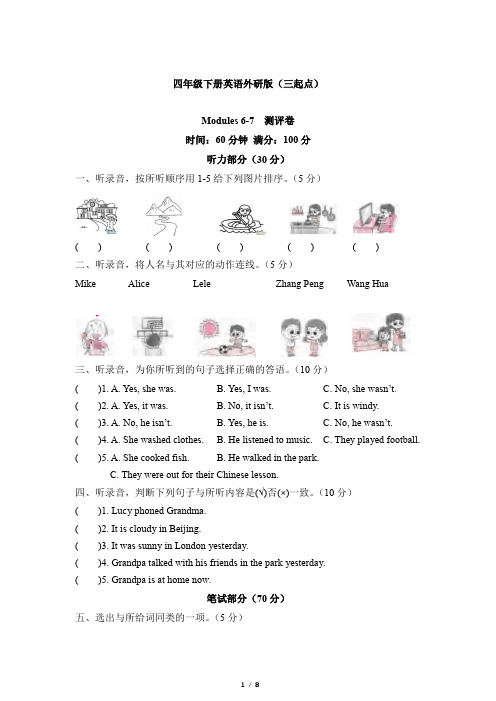 四年级下册英语外研版（三起点）

Modules 6-7 测评卷

时间：60 分钟 满分：100 分

听力部分（30 分）

一、听录音，按所听顺序用 1-5 给下列图片排序。（5 分）

( ) ( ) ( ) ( ) ( )

二、听录音，将人名与其对应的动作连线。（5 分）

Mike Alice Lele Zhang Peng Wang Hua

三、听录音，为你所听到的句子选择正确的答语。（10 分）

( )1. A. Yes, she was. B. Yes, I was. C. No, she wasn't.

( )2. A. Yes, it was. B. No, it isn't. C. It is windy.

( )3. A. No, he isn't. B. Yes, he is. C. No, he wasn't.

( )4. A. She washed clothes. B. He listened to music. C. They played football.

( )5. A. She cooked fish. B. He walked in the park.

C. They were out for their Chinese lesson.

四、听录音，判断下列句子与所听内容是(√)否(×)一致。（10 分）

( )1. Lucy phoned Grandma.

( )2. It is cloudy in Beijing.

( )3. It was sunny in London yesterday.

( )4. Grandpa talked with his friends in the park yesterday.

( )5. Grandpa is at home now.

笔试部分（70 分）

五、选出与所给词同类的一项。（5 分）

1 / 8